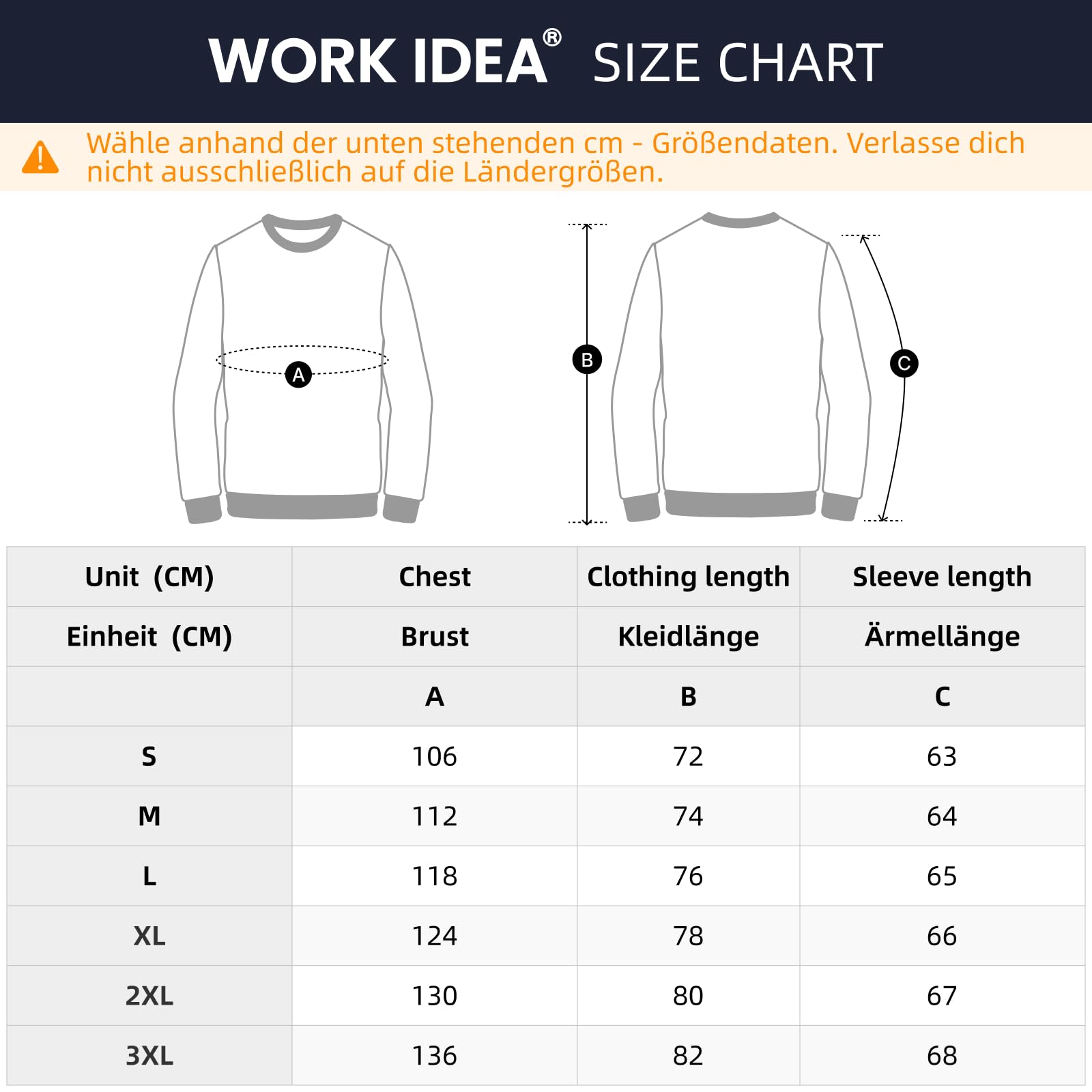 WORK IDEA® SIZE CHART

Wähle anhand der unten stehenden cm - Größendaten. Verlasse dich nicht ausschließlich auf die Ländergrößen.

A

B

C

| Unit (CM) | Chest | Clothing length | Sleeve length |
|---|---|---|---|
| Einheit (CM) | Brust | Kleidlänge | Ärmellänge |
| | A | B | C |
| S | 106 | 72 | 63 |
| M | 112 | 74 | 64 |
| L | 118 | 76 | 65 |
| XL | 124 | 78 | 66 |
| 2XL | 130 | 80 | 67 |
| 3XL | 136 | 82 | 68 |